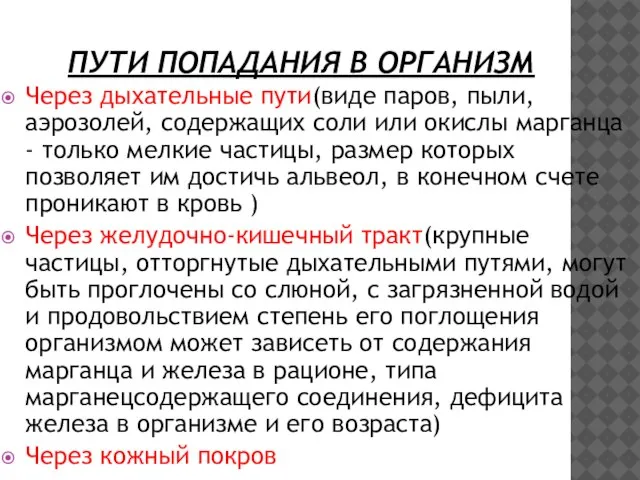 ПУТИ ПОПАДАНИЯ В ОРГАНИЗМ

Через дыхательные пути(виде паров, пыли, аэрозолей, содержащих соли или окислы марганца - только мелкие частицы, размер которых позволяет им достичь альвеол, в конечном счете проникают в кровь )

Через желудочно-кишечный тракт(крупные частицы, отторгнутые дыхательными путями, могут быть проглочены со слюной, с загрязненной водой и продовольствием степень его поглощения организмом может зависеть от содержания марганца и железа в рационе, типа марганецсодержащего соединения, дефицита железа в организме и его возраста)

Через кожный покров